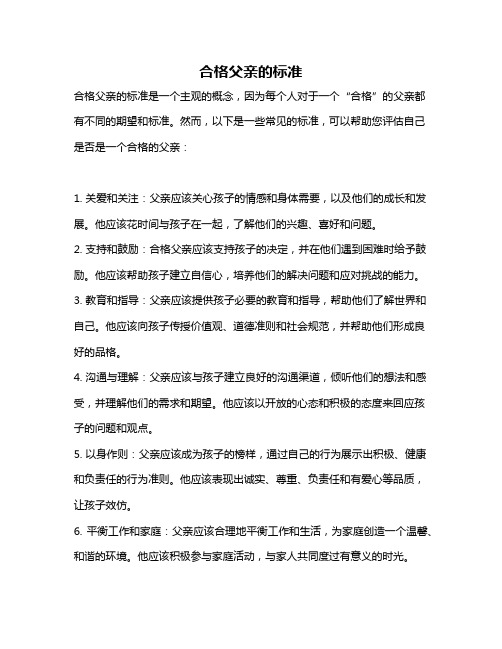 合格父亲的标准

合格父亲的标准是一个主观的概念，因为每个人对于一个“合格”的父亲都有不同的期望和标准。然而，以下是一些常见的标准，可以帮助您评估自己是否是一个合格的父亲：

1. 关爱和关注：父亲应该关心孩子的情感和身体需要，以及他们的成长和发展。他应该花时间与孩子在一起，了解他们的兴趣、喜好和问题。

2. 支持和鼓励：合格父亲应该支持孩子的决定，并在他们遇到困难时给予鼓励。他应该帮助孩子建立自信心，培养他们的解决问题和应对挑战的能力。

3. 教育和指导：父亲应该提供孩子必要的教育和指导，帮助他们了解世界和自己。他应该向孩子传授价值观、道德准则和社会规范，并帮助他们形成良好的品格。

4. 沟通与理解：父亲应该与孩子建立良好的沟通渠道，倾听他们的想法和感受，并理解他们的需求和期望。他应该以开放的心态和积极的态度来回应孩子的问题和观点。

5. 以身作则：父亲应该成为孩子的榜样，通过自己的行为展示出积极、健康和负责任的行为准则。他应该表现出诚实、尊重、负责任和有爱心等品质，让孩子效仿。

6. 平衡工作和家庭：父亲应该合理地平衡工作和生活，为家庭创造一个温馨、和谐的环境。他应该积极参与家庭活动，与家人共同度过有意义的时光。